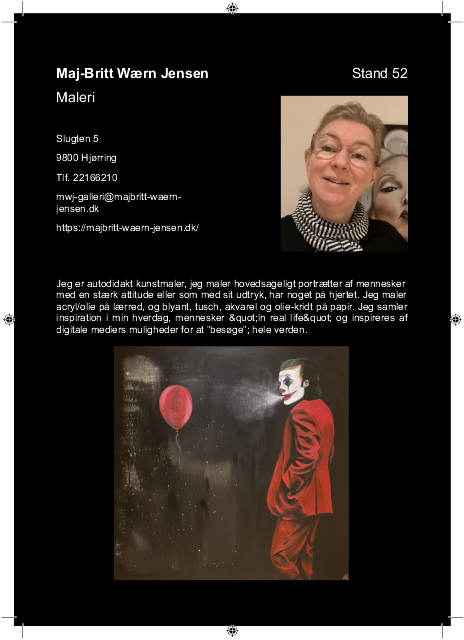 Maj-Britt Wærn Jensen

Stand 52

Maleri

Slugten 5

9800 Hjørring

Tlf. 22166210

mwj-galleri@majbritt-waern-jensen.dk

https://majbritt-waern-jensen.dk/

Jeg er autodidakt kunstmaler, jeg maler hovedsageligt portrætter af mennesker med en stærk attitude eller som med sit udtryk, har noget på hjertet. Jeg maler acryl/olie på lærred, og blyant, tusch, akvarel og olie-kridt på papir. Jeg samler inspiration i min hverdag, mennesker &quot;in real life&quot; og inspireres af digitale mediers muligheder for at "besøge"; hele verden.